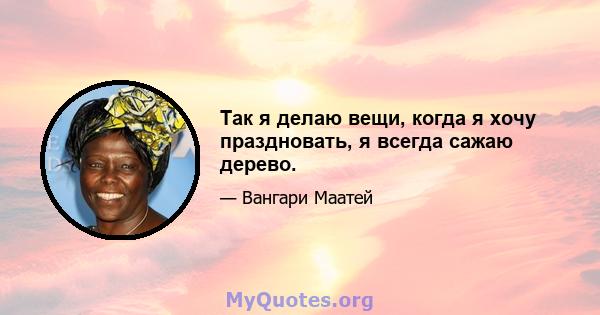 Так я делаю вещи, когда я хочу праздновать, я всегда сажаю дерево.

— Вангари Маатей

MyQuotes.org